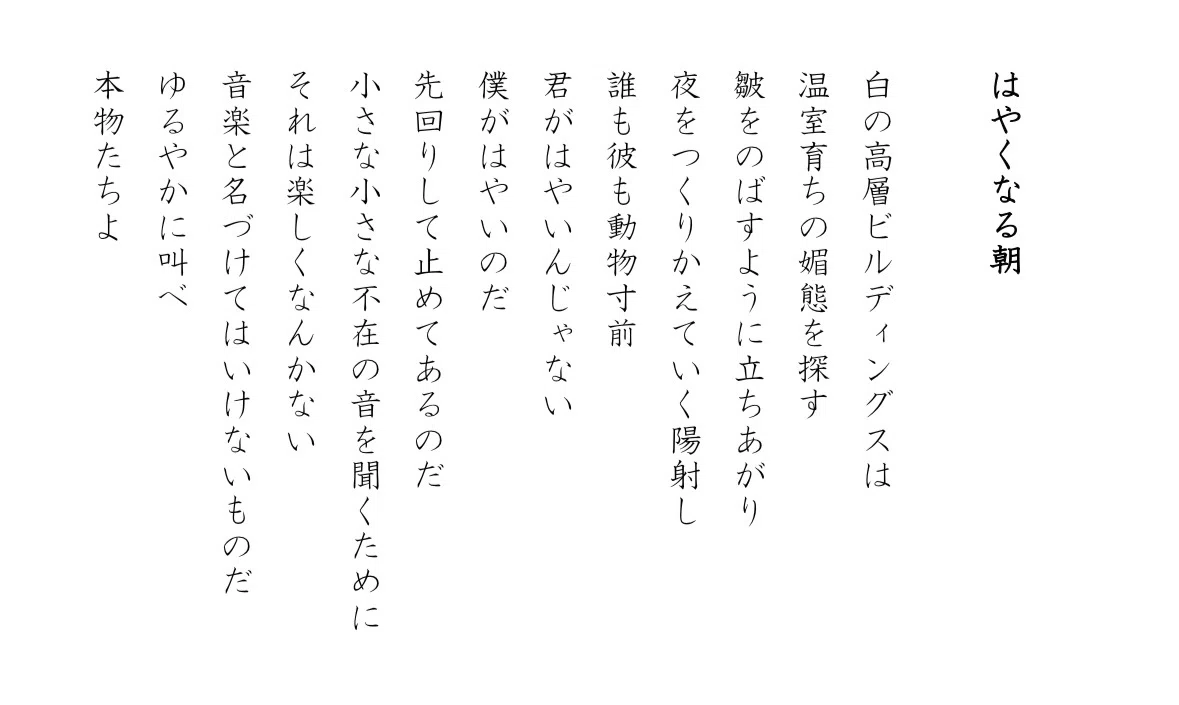 はやくなる朝

白の高層ビルディングスは
温室育ちの媚態を探す
皺をのばすように立ちあがり
夜をつくりかえていく陽射し
誰も彼も動物寸前
君がはやいんじゃない
僕がはやいのだ
先回りして止めてあるのだ
小さな小さな不在の音を聞くために
それは楽しくなんかない
音楽と名づけてはいけないものだ
ゆるやかに叫べ
本物たちよ